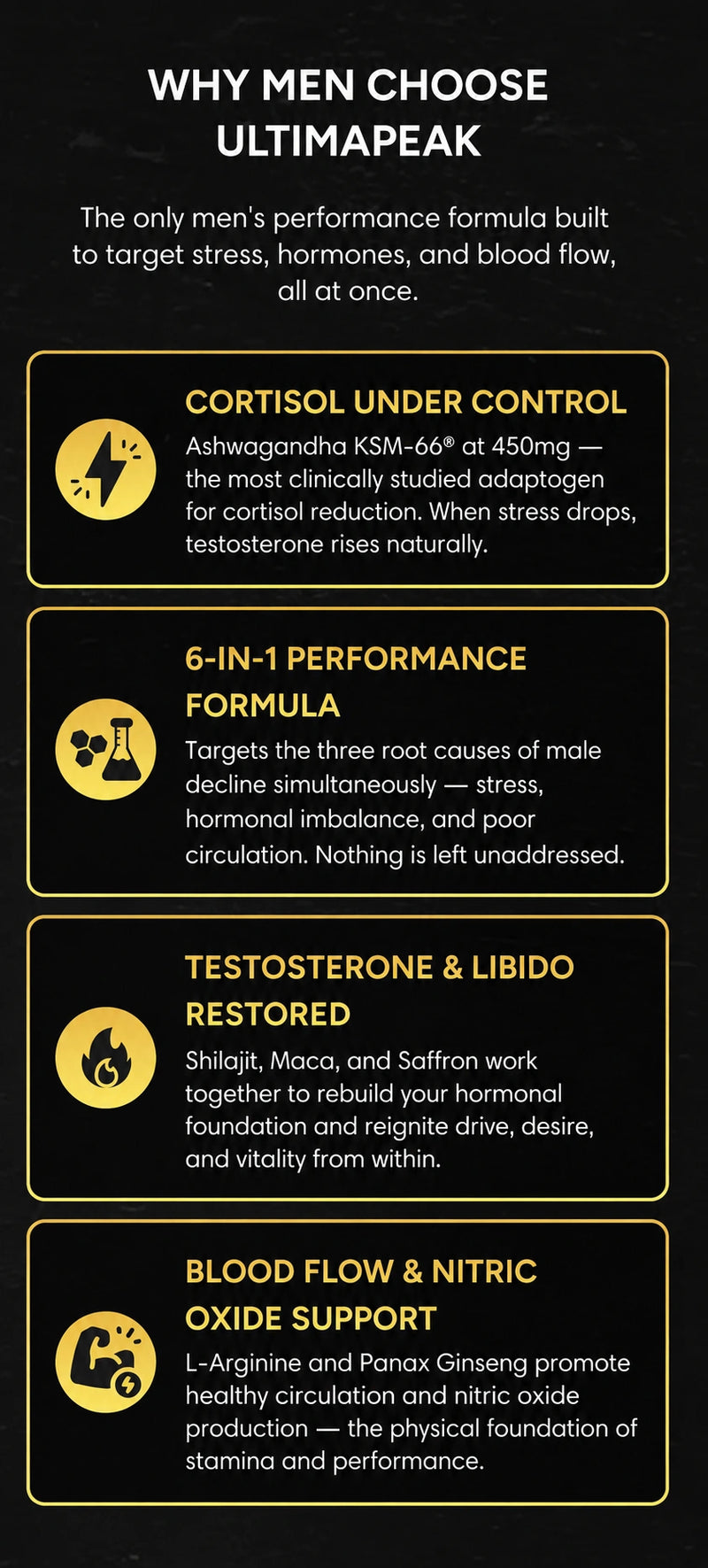 WHY MEN CHOOSE ULTIMAPEAK

The only men's performance formula built to target stress, hormones, and blood flow, all at once.

CORTISOL UNDER CONTROL

Ashwagandha KSM-66® at 450mg — the most clinically studied adaptogen for cortisol reduction. When stress drops, testosterone rises naturally.

6-IN-1 PERFORMANCE FORMULA

Targets the three root causes of male decline simultaneously — stress, hormonal imbalance, and poor circulation. Nothing is left unaddressed.

TESTOSTERONE & LIBIDO RESTORED

Shilajit, Maca, and Saffron work together to rebuild your hormonal foundation and reignite drive, desire, and vitality from within.

BLOOD FLOW & NITRIC OXIDE SUPPORT

L-Arginine and Panax Ginseng promote healthy circulation and nitric oxide production — the physical foundation of stamina and performance.